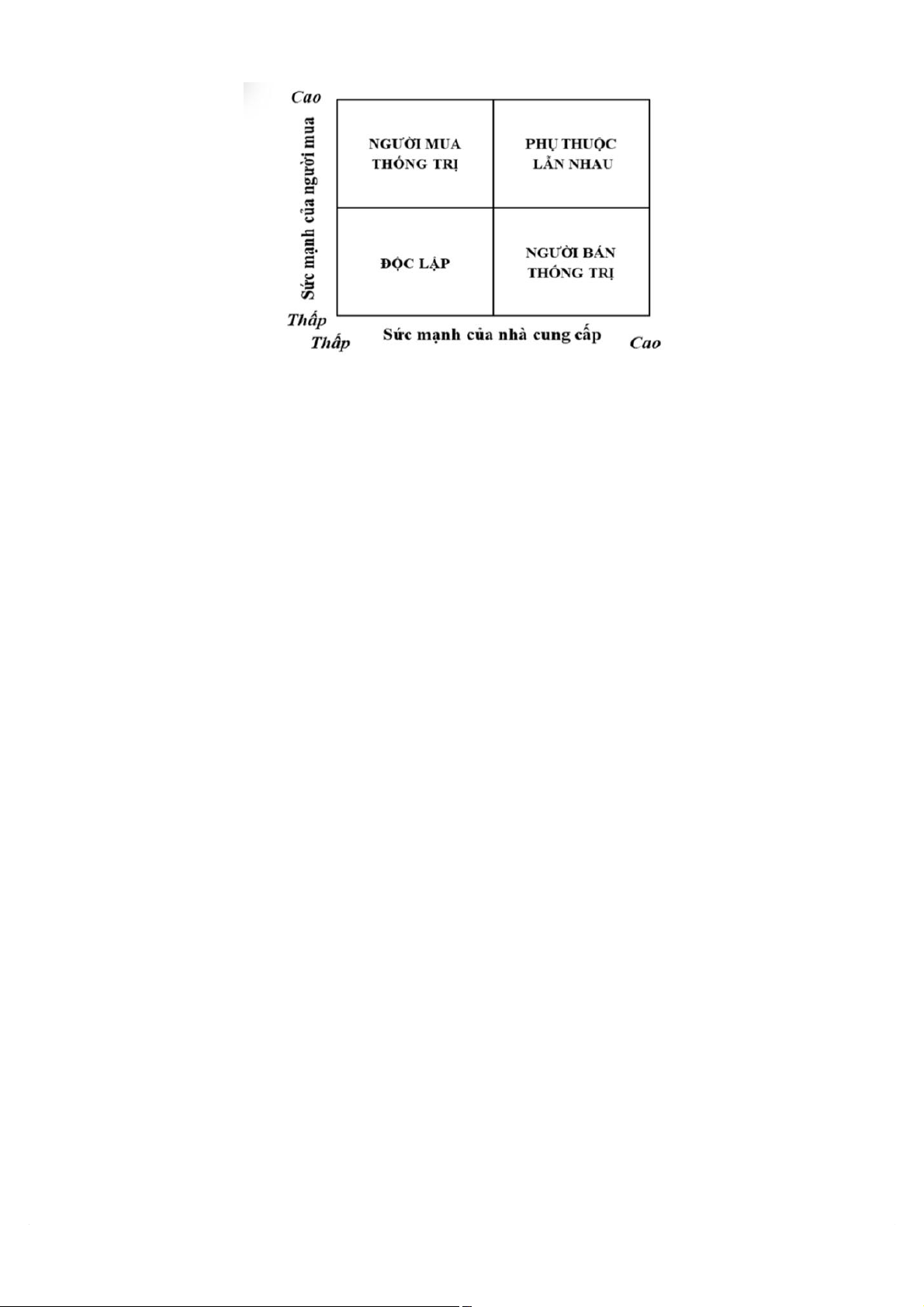 Cao

Sức mạnh của người mua

NGƯỜI MUA THỐNG TRỊ

PHỤ THUỘC LẪN NHAU

ĐỘC LẬP

NGƯỜI BÁN THỐNG TRỊ

Thấp

Thấp

Sức mạnh của nhà cung cấp

Cao